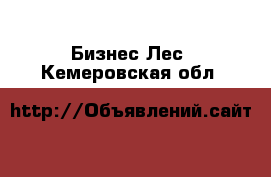 Бизнес Лес
Кемеровская обл

http://Объявлений.сайт